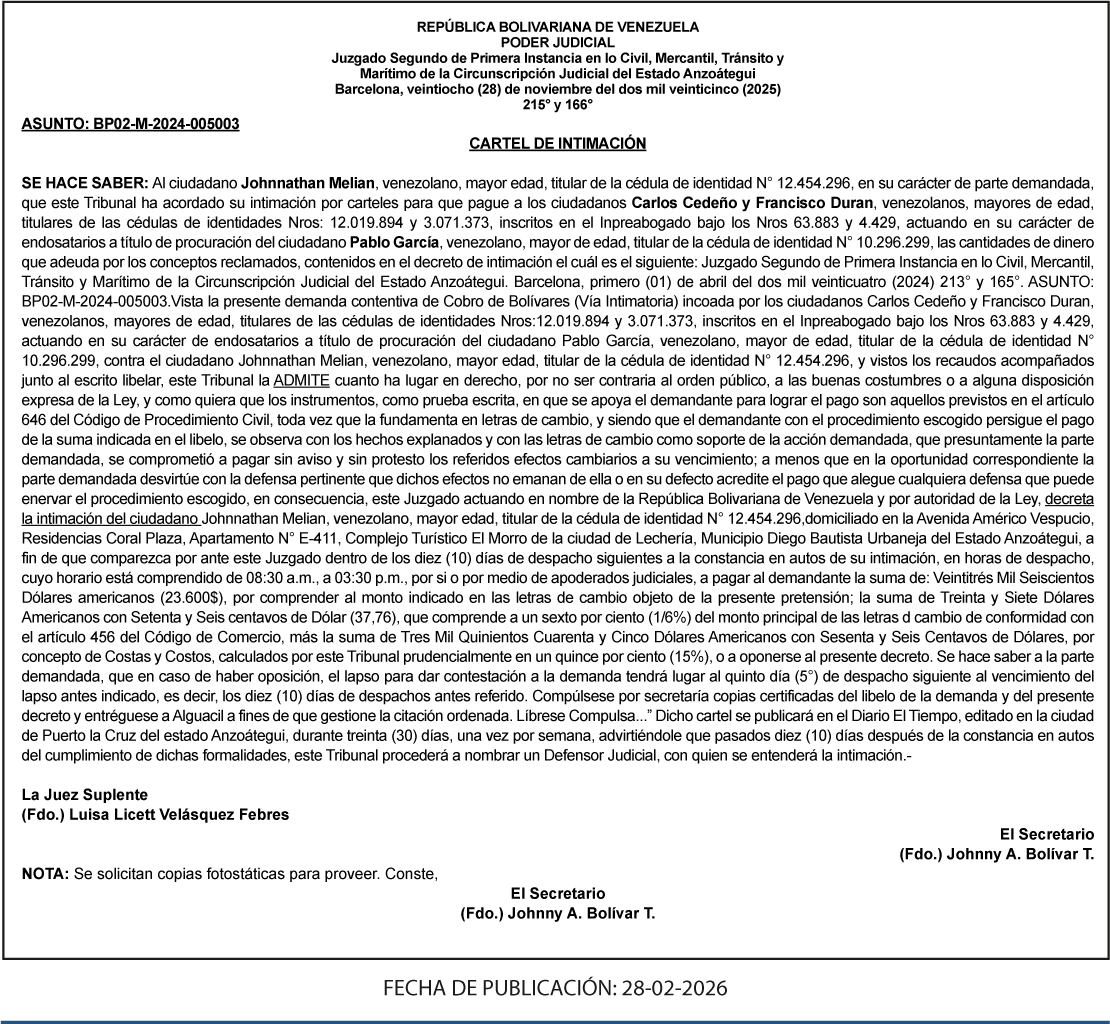 REPÚBLICA BOLIVARIANA DE VENEZUELA
PODER JUDICIAL
Juzgado Segundo de Primera Instancia en lo Civil, Mercantil, Tránsito y Marítimo de la Circunscripción Judicial del Estado Anzoátegui
Barcelona, veintiocho (28) de noviembre del dos mil veinticinco (2025)
215° y 166°

ASUNTO: BP02-M-2024-005003

CARTEL DE INTIMACIÓN

SE HACE SABER: Al ciudadano Johnnathan Melian, venezolano, mayor edad, titular de la cédula de identidad N° 12.454.296, en su carácter de parte demandada, que este Tribunal ha acordado su intimación por carteles para que pague a los ciudadanos Carlos Cedeño y Francisco Duran, venezolanos, mayores de edad, titulares de las cédulas de identidades Nros: 12.019.894 y 3.071.373, inscritos en el Inpreabogado bajo los Nros 63.883 y 4.429, actuando en su carácter de endosatarios a título de procuración del ciudadano Pablo García, venezolano, mayor de edad, titular de la cédula de identidad N° 10.296.299, las cantidades de dinero que adeuda por los conceptos reclamados, contenidos en el decreto de intimación el cuál es el siguiente: Juzgado Segundo de Primera Instancia en lo Civil, Mercantil, Tránsito y Marítimo de la Circunscripción Judicial del Estado Anzoátegui. Barcelona, primero (01) de abril del dos mil veinticuatro (2024) 213° y 165°. ASUNTO: BP02-M-2024-005003.Vista la presente demanda contentiva de Cobro de Bolívares (Vía Intimatoria) incoada por los ciudadanos Carlos Cedeño y Francisco Duran, venezolanos, mayores de edad, titulares de las cédulas de identidades Nros:12.019.894 y 3.071.373, inscritos en el Inpreabogado bajo los Nros 63.883 y 4.429, actuando en su carácter de endosatarios a título de procuración del ciudadano Pablo García, venezolano, mayor de edad, titular de la cédula de identidad N° 10.296.299, contra el ciudadano Johnnathan Melian, venezolano, mayor edad, titular de la cédula de identidad N° 12.454.296, y vistos los recaudos acompañados junto al escrito libelar, este Tribunal la ADMITE cuanto ha lugar en derecho, por no ser contraria al orden público, a las buenas costumbres o a alguna disposición expresa de la Ley, y como quiera que los instrumentos, como prueba escrita, en que se apoya el demandante para lograr el pago son aquellos previstos en el artículo 646 del Código de Procedimiento Civil, toda vez que la fundamenta en letras de cambio, y siendo que el demandante con el procedimiento escogido persigue el pago de la suma indicada en el libelo, se observa con los hechos explanados y con las letras de cambio como soporte de la acción demandada, que presuntamente la parte demandada, se comprometió a pagar sin aviso y sin protesto los referidos efectos cambiarios a su vencimiento; a menos que en la oportunidad correspondiente la parte demandada desvirtúe con la defensa pertinente que dichos efectos no emanan de ella o en su defecto acredite el pago que alegue cualquiera defensa que puede enervar el procedimiento escogido, en consecuencia, este Juzgado actuando en nombre de la República Bolivariana de Venezuela y por autoridad de la Ley, decreta la intimación del ciudadano Johnnathan Melian, venezolano, mayor edad, titular de la cédula de identidad N° 12.454.296,domiciliado en la Avenida Américo Vespucio, Residencias Coral Plaza, Apartamento N° E-411, Complejo Turístico El Morro de la ciudad de Lechería, Municipio Diego Bautista Urbaneja del Estado Anzoátegui, a fin de que comparezca por ante este Juzgado dentro de los diez (10) días de despacho siguientes a la constancia en autos de su intimación, en horas de despacho, cuyo horario está comprendido de 08:30 a.m., a 03:30 p.m., por si o por medio de apoderados judiciales, a pagar al demandante la suma de: Veintitrés Mil Seiscientos Dólares americanos (23.600$), por comprender al monto indicado en las letras de cambio objeto de la presente pretensión; la suma de Treinta y Siete Dólares Americanos con Setenta y Seis centavos de Dólar (37,76), que comprende a un sexto por ciento (1/6%) del monto principal de las letras d cambio de conformidad con el artículo 456 del Código de Comercio, más la suma de Tres Mil Quinientos Cuarenta y Cinco Dólares Americanos con Sesenta y Seis Centavos de Dólares, por concepto de Costas y Costos, calculados por este Tribunal prudencialmente en un quince por ciento (15%), o a oponerse al presente decreto. Se hace saber a la parte demandada, que en caso de haber oposición, el lapso para dar contestación a la demanda tendrá lugar al quinto día (5°) de despacho siguiente al vencimiento del lapso antes indicado, es decir, los diez (10) días de despachos antes referido. Compúlsese por secretaría copias certificadas del libelo de la demanda y del presente decreto y entréguese a Alguacil a fines de que gestione la citación ordenada. Líbrese Compulsa...” Dicho cartel se publicará en el Diario El Tiempo, editado en la ciudad de Puerto la Cruz del estado Anzoátegui, durante treinta (30) días, una vez por semana, advirtiéndole que pasados diez (10) días después de la constancia en autos del cumplimiento de dichas formalidades, este Tribunal procederá a nombrar un Defensor Judicial, con quien se entenderá la intimación.-

La Juez Suplente
(Fdo.) Luisa Licett Velásquez Febres

El Secretario
(Fdo.) Johnny A. Bolívar T.

NOTA: Se solicitan copias fotostáticas para proveer. Conste,

El Secretario
(Fdo.) Johnny A. Bolívar T.

FECHA DE PUBLICACIÓN: 28-02-2026